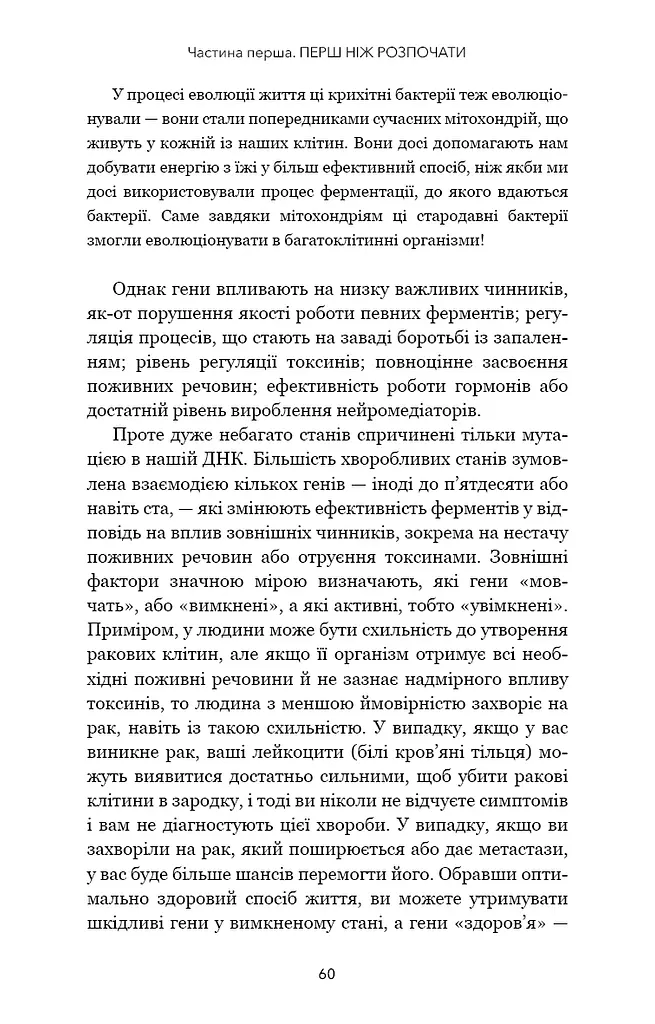 Частина перша. ПЕРШ НІЖ РОЗПОЧАТИ

У процесі еволюції життя ці крихітні бактерії теж еволюціонували — вони стали попередниками сучасних мітохондрій, що живуть у кожній із наших клітин. Вони досі допомагають нам добувати енергію з їжі у більш ефективний спосіб, ніж якби ми досі використовували процес ферментації, до якого вдаються бактерії. Саме завдяки мітохондріям ці стародавні бактерії змогли еволюціонувати в багатоклітинні організми!

Однак гени впливають на низку важливих чинників, як-от порушення якості роботи певних ферментів; регуляція процесів, що стають на заваді боротьбі із запаленням; рівень регуляції токсинів; повноцінне засвоєння поживних речовин; ефективність роботи гормонів або достатній рівень вироблення нейромедіаторів.

Проте дуже небагато станів спричинені тільки мутацією в нашій ДНК. Більшість хворобливих станів зумовлена взаємодією кількох генів — іноді до п'ятдесяти або навіть ста, — які змінюють ефективність ферментів у відповідь на вплив зовнішніх чинників, зокрема на нестачу поживних речовин або отруєння токсинами. Зовнішні фактори значною мірою визначають, які гени «мовчать», або «вимкнені», а які активні, тобто «увімкнені». Приміром, у людини може бути схильність до утворення ракових клітин, але якщо її організм отримує всі необхідні поживні речовини й не зазнає надмірного впливу токсинів, то людина з меншою ймовірністю захворіє на рак, навіть із такою схильністю. У випадку, якщо у вас виникне рак, ваші лейкоцити (білі кров'яні тільця) можуть виявитися достатньо сильними, щоб убити ракові клітини в зародку, і тоді ви ніколи не відчуєте симптомів і вам не діагностують цієї хвороби. У випадку, якщо ви захворіли на рак, який поширюється або дає метастази, у вас буде більше шансів перемогти його. Обравши оптимально здоровий спосіб життя, ви можете утримувати шкідливі гени у вимкненому стані, а гени «здоров'я» —

60